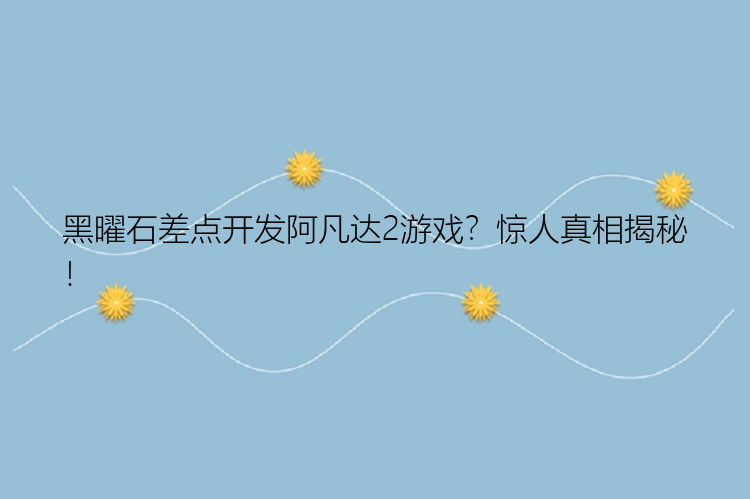 黑曜石差点开发阿凡达2游戏？惊人真相揭秘！